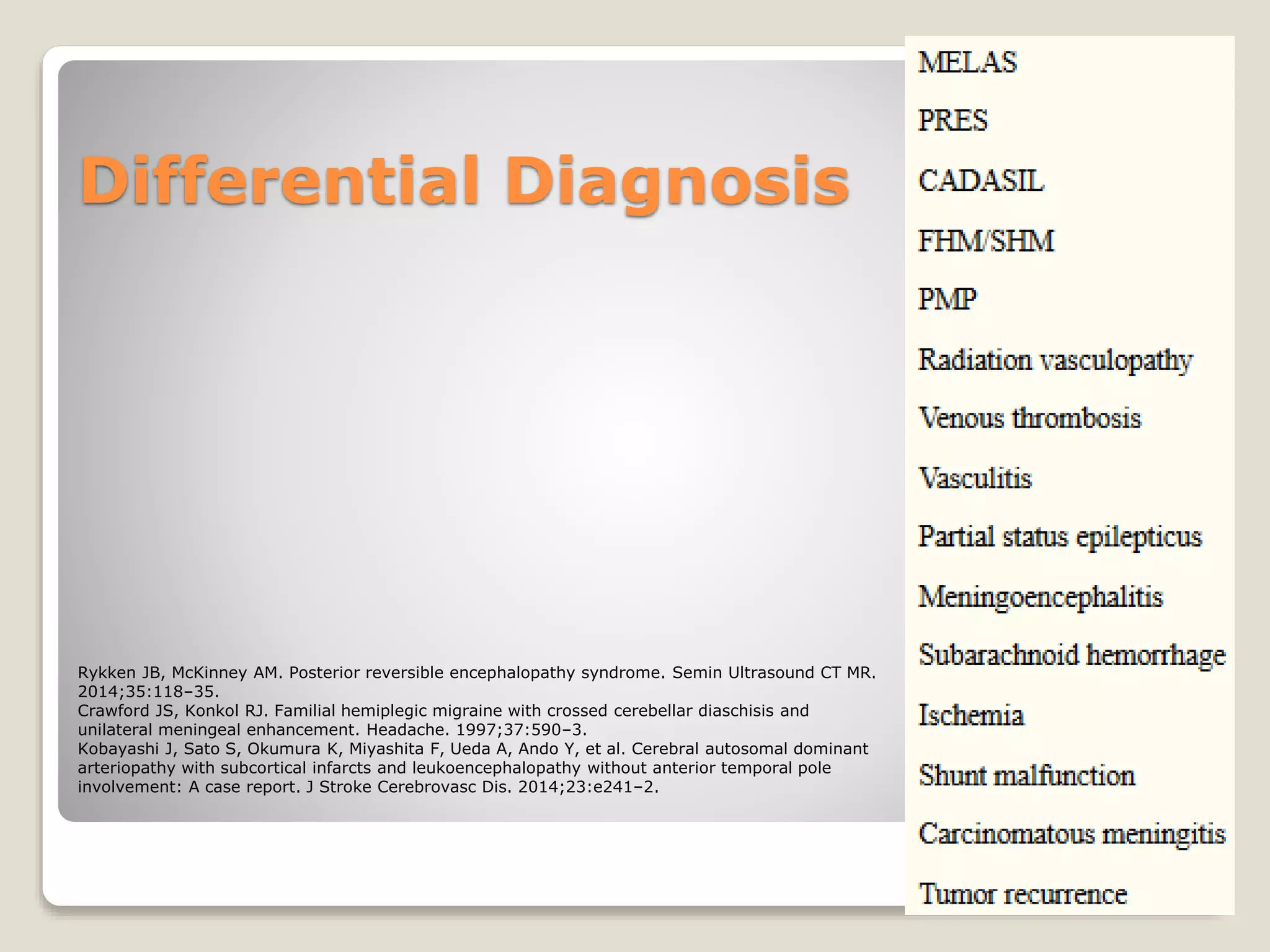 Differential Diagnosis

Rykken JB, McKinney AM. Posterior reversible encephalopathy syndrome. Semin Ultrasound CT MR. 2014;35:118–35.
Crawford JS, Konkol RJ. Familial hemiplegic migraine with crossed cerebellar diaschisis and unilateral meningeal enhancement. Headache. 1997;37:590–3.
Kobayashi J, Sato S, Okumura K, Miyashita F, Ueda A, Ando Y, et al. Cerebral autosomal dominant arteriopathy with subcortical infarcts and leukoencephalopathy without anterior temporal pole involvement: A case report. J Stroke Cerebrovasc Dis. 2014;23:e241–2.

MELAS

PRES

CADASIL

FHM/SHM

PMP

Radiation vasculopathy

Venous thrombosis

Vasculitis

Partial status epilepticus

Meningoencephalitis

Subarachnoid hemorrhage

Ischemia

Shunt malfunction

Carcinomatous meningitis

Tumor recurrence